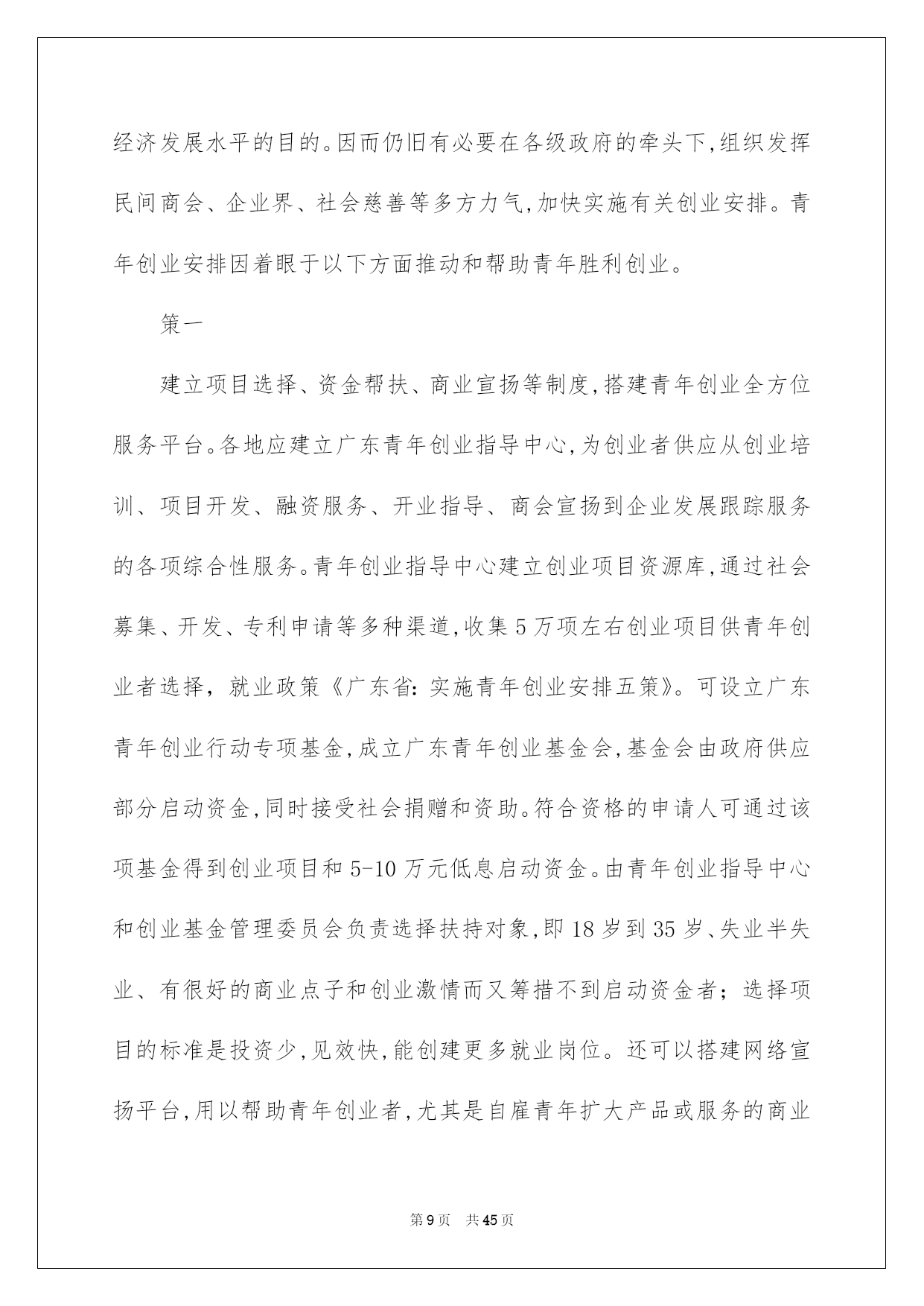 经济发展水平的目的。因而仍旧有必要在各级政府的牵头下,组织发挥民间商会、企业界、社会慈善等多方力气,加快实施有关创业安排。青年创业安排因着眼于以下方面推动和帮助青年胜利创业。

策一

建立项目选择、资金帮扶、商业宣扬等制度,搭建青年创业全方位服务平台。各地应建立广东青年创业指导中心,为创业者供应从创业培训、项目开发、融资服务、开业指导、商会宣扬到企业发展跟踪服务的各项综合性服务。青年创业指导中心建立创业项目资源库,通过社会募集、开发、专利申请等多种渠道,收集5万项左右创业项目供青年创业者选择,就业政策《广东省:实施青年创业安排五策》。可设立广东青年创业行动专项基金,成立广东青年创业基金会,基金会由政府供应部分启动资金,同时接受社会捐赠和资助。符合资格的申请人可通过该项基金得到创业项目和5-10万元低息启动资金。由青年创业指导中心和创业基金管理委员会负责选择扶持对象,即18岁到35岁、失业半失业、有很好的商业点子和创业激情而又筹措不到启动资金者;选择项目的标准是投资少,见效快,能创建更多就业岗位。还可以搭建网络宣扬平台,用以帮助青年创业者,尤其是自雇青年扩大产品或服务的商业

第9页 共45页